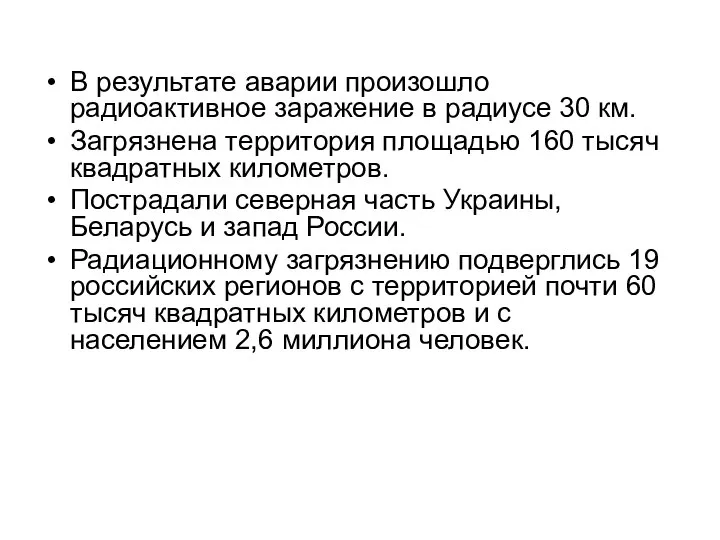 • В результате аварии произошло радиоактивное заражение в радиусе 30 км.
• Загрязнена территория площадью 160 тысяч квадратных километров.
• Пострадали северная часть Украины, Беларусь и запад России.
• Радиационному загрязнению подверглись 19 российских регионов с территорией почти 60 тысяч квадратных километров и с населением 2,6 миллиона человек.